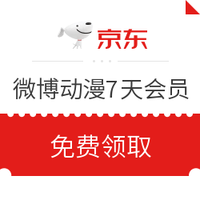 京东

微博动漫7天会员

免费领取